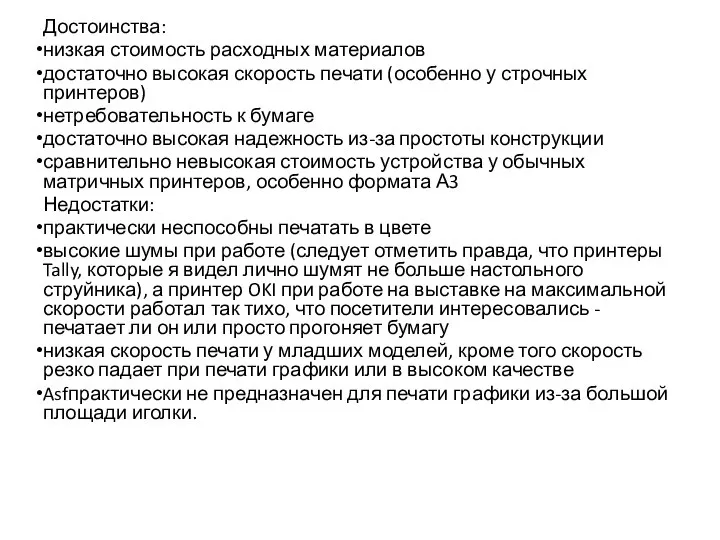 Достоинства:
•низкая стоимость расходных материалов
•достаточно высокая скорость печати (особенно у строчных принтеров)
•нетребовательность к бумаге
•достаточно высокая надежность из-за простоты конструкции
•сравнительно невысокая стоимость устройства у обычных матричных принтеров, особенно формата А3
Недостатки:
•практически неспособны печатать в цвете
•высокие шумы при работе (следует отметить правда, что принтеры Tally, которые я видел лично шумят не больше настольного струйника), а принтер OKI при работе на выставке на максимальной скорости работал так тихо, что посетители интересовались - печатает ли он или просто прогоняет бумагу
•низкая скорость печати у младших моделей, кроме того скорость резко падает при печати графики или в высоком качестве
•Asfпрактически не предназначен для печати графики из-за большой площади иголки.